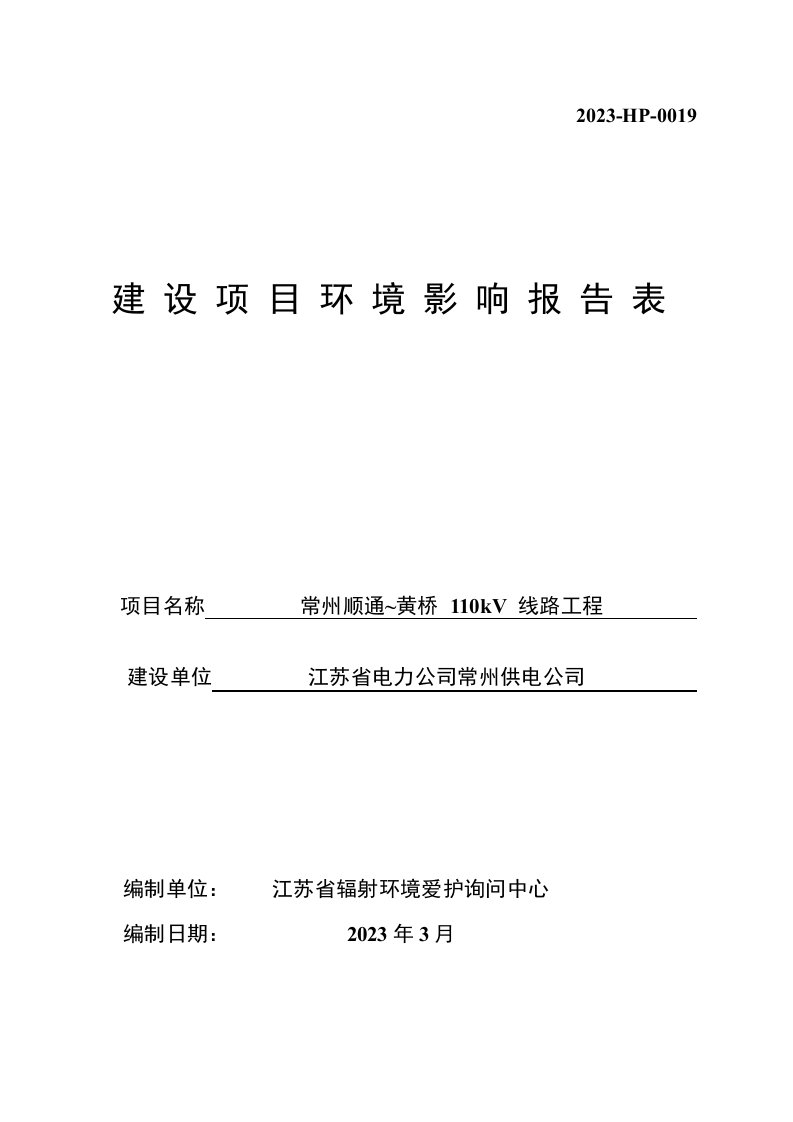 2023-HP-0019

建设项目环境影响报告表

项目名称 常州顺通~黄桥 110kV 线路工程

建设单位 江苏省电力公司常州供电公司

编制单位： 江苏省辐射环境爱护询问中心

编制日期： 2023 年 3 月